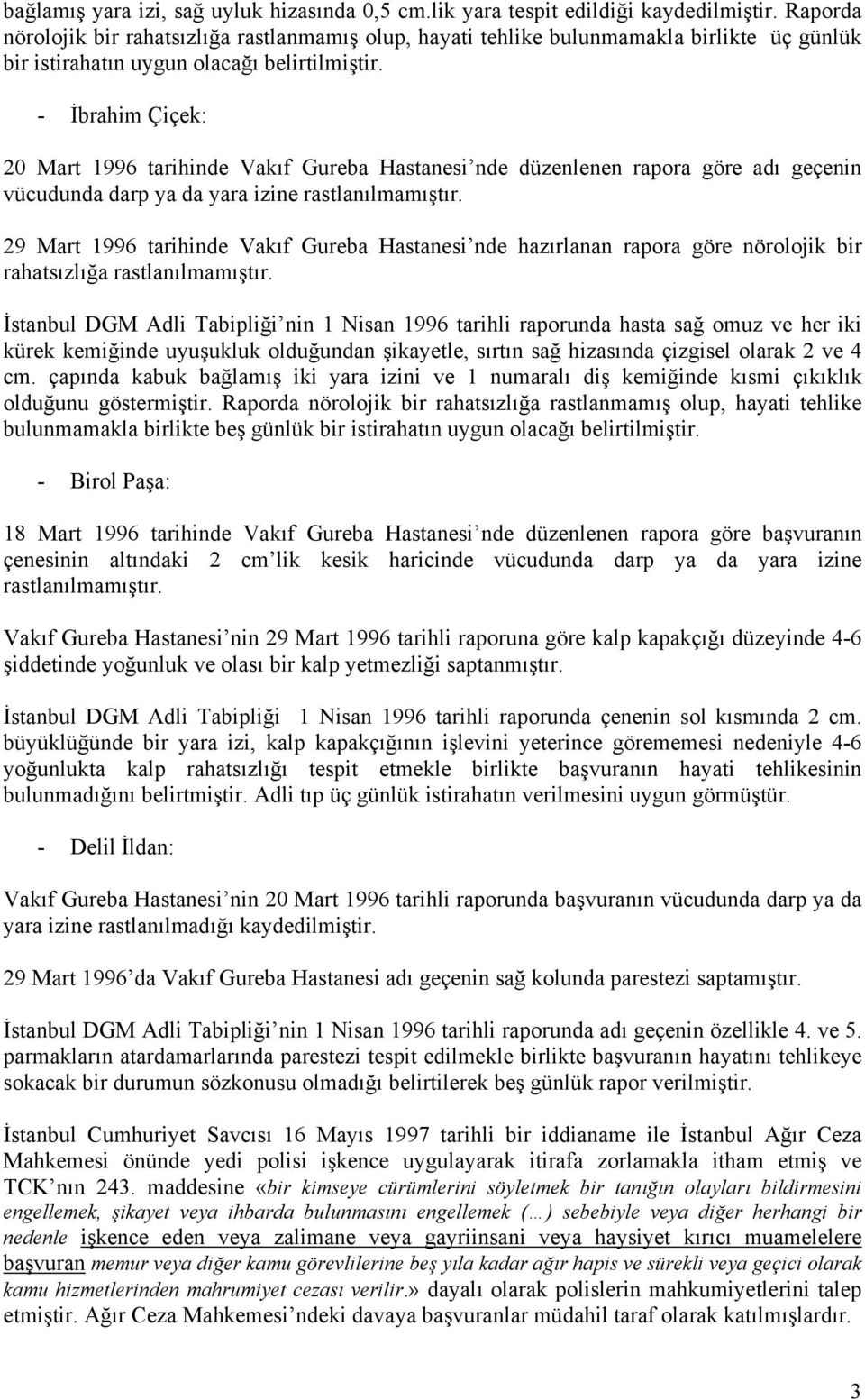 bağlamış yara izi, sağ uyluk hizasında 0,5 cm.lik yara tespit edildiği kaydedilmiştir. Raporda nörolojik bir rahatsızlığa rastlanmamış olup, hayati tehlike bulunmamakla birlikte üç günlük bir istirahatın uygun olacağı belirtilmiştir.

- İbrahim Çiçek:

20 Mart 1996 tarihinde Vakıf Gureba Hastanesi'nde düzenlenen rapora göre adı geçenin vücudunda darp ya da yara izine rastlanılmamıştır.

29 Mart 1996 tarihinde Vakıf Gureba Hastanesi'nde hazırlanan rapora göre nörolojik bir rahatsızlığa rastlanılmamıştır.

İstanbul DGM Adli Tabipliği'nin 1 Nisan 1996 tarihli raporunda hasta sağ omuz ve her iki kürek kemiğinde uyuşukluk olduğundan şikayetle, sırtın sağ hizasında çizgisel olarak 2 ve 4 cm. çapında kabuk bağlamış iki yara izini ve 1 numaralı diş kemiğinde kısmi çıkıklık olduğunu göstermiştir. Raporda nörolojik bir rahatsızlığa rastlanmamış olup, hayati tehlike bulunmamakla birlikte beş günlük bir istirahatın uygun olacağı belirtilmiştir.

- Birol Paşa:

18 Mart 1996 tarihinde Vakıf Gureba Hastanesi'nde düzenlenen rapora göre başvuranın çenesinin altındaki 2 cm'lik kesik haricinde vücudunda darp ya da yara izine rastlanılmamıştır.

Vakıf Gureba Hastanesi'nin 29 Mart 1996 tarihli raporuna göre kalp kapakçığı düzeyinde 4-6 şiddetinde yoğunluk ve olası bir kalp yetmezliği saptanmıştır.

İstanbul DGM Adli Tabipliği 1 Nisan 1996 tarihli raporunda çenenin sol kısmında 2 cm. büyüklüğünde bir yara izi, kalp kapakçığının işlevini yeterince görememesi nedeniyle 4-6 yoğunlukta kalp rahatsızlığı tespit etmekle birlikte başvuranın hayati tehlikesinin bulunmadığını belirtmiştir. Adli tıp üç günlük istirahatın verilmesini uygun görmüştür.

- Delil İldan:

Vakıf Gureba Hastanesi'nin 20 Mart 1996 tarihli raporunda başvuranın vücudunda darp ya da yara izine rastlanılmadığı kaydedilmiştir.

29 Mart 1996'da Vakıf Gureba Hastanesi adı geçenin sağ kolunda parestezi saptamıştır.

İstanbul DGM Adli Tabipliği'nin 1 Nisan 1996 tarihli raporunda adı geçenin özellikle 4. ve 5. parmakların atardamarlarında parestezi tespit edilmekle birlikte başvuranın hayatını tehlikeye sokacak bir durumun sözkonusu olmadığı belirtilerek beş günlük rapor verilmiştir.

İstanbul Cumhuriyet Savcısı 16 Mayıs 1997 tarihli bir iddianame ile İstanbul Ağır Ceza Mahkemesi önünde yedi polisi işkence uygulayarak itirafa zorlamakla itham etmiş ve TCK'nın 243. maddesine «bir kimseye cürümlerini söyletmek bir tanığın olayları bildirmesini engellemek, şikayet veya ihbarda bulunmasını engellemek (…) sebebiyle veya diğer herhangi bir nedenle işkence eden veya zalimane veya gayriinsani veya haysiyet kırıcı muamelelere başvuran memur veya diğer kamu görevlilerine beş yıla kadar ağır hapis ve sürekli veya geçici olarak kamu hizmetlerinden mahrumiyet cezası verilir.» dayalı olarak polislerin mahkumiyetlerini talep etmiştir. Ağır Ceza Mahkemesi'ndeki davaya başvuranlar müdahil taraf olarak katılmışlardır.

3